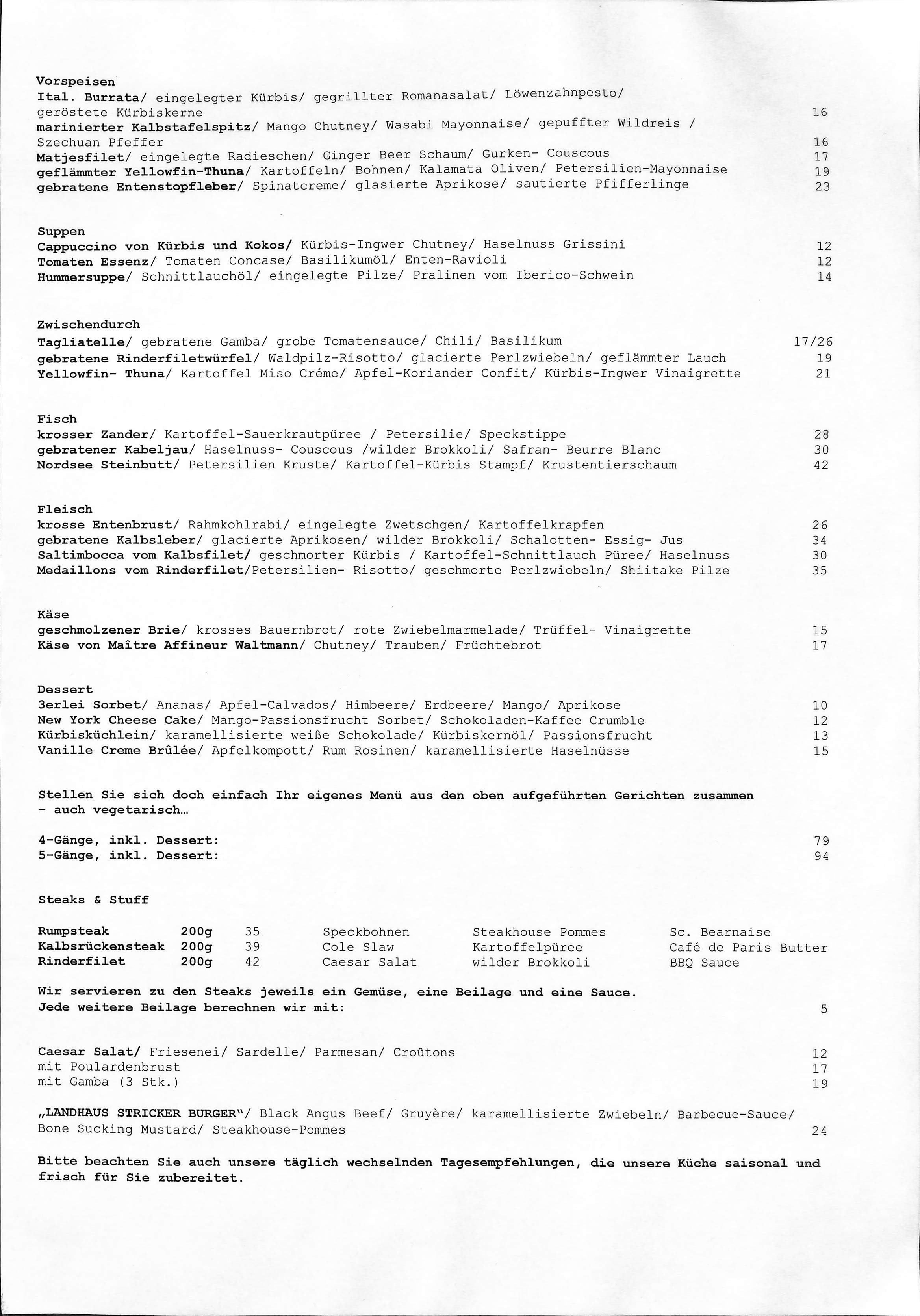 Vorspeisen
Ital. Burrata/ eingelegter Kürbis/ gegrillter Romanasalat/ Löwenzahnpesto/ geröstete Kürbiskerne 16
marinierter Kalbstafelspitz/ Mango Chutney/ Wasabi Mayonnaise/ gepuffter Wildreis / Szechuan Pfeffer 16
Matjesfilet/ eingelegte Radieschen/ Ginger Beer Schaum/ Gurken- Couscous 17
geflämmter Yellowfin-Thuna/ Kartoffeln/ Bohnen/ Kalamata Oliven/ Petersilien-Mayonnaise 19
gebratene Entenstopfleber/ Spinatcreme/ glasierte Aprikose/ sautierte Pfifferlinge 23

Suppen
Cappuccino von Kürbis und Kokos/ Kürbis-Ingwer Chutney/ Haselnuss Grissini 12
Tomaten Essenz/ Tomaten Concase/ Basilikumöl/ Enten-Ravioli 12
Hummersuppe/ Schnittlauchöl/ eingelegte Pilze/ Pralinen vom Iberico-Schwein 14

Zwischendurch
Tagliatelle/ gebratene Gamba/ grobe Tomatensauce/ Chili/ Basilikum 17/26
gebratene Rinderfiletwürfel/ Waldpilz-Risotto/ glacierte Perlzwiebeln/ geflämmter Lauch 19
Yellowfin- Thuna/ Kartoffel Miso Créme/ Apfel-Koriander Confit/ Kürbis-Ingwer Vinaigrette 21

Fisch
krosser Zander/ Kartoffel-Sauerkrautpüree / Petersilie/ Speckstippe 28
gebratener Kabeljau/ Haselnuss- Couscous /wilder Brokkoli/ Safran- Beurre Blanc 30
Nordsee Steinbutt/ Petersilien Kruste/ Kartoffel-Kürbis Stampf/ Krustentierschaum 42

Fleisch
krosse Entenbrust/ Rahmkohlrabi/ eingelegte Zwetschgen/ Kartoffelkrapfen 26
gebratene Kalbsleber/ glacierte Aprikosen/ wilder Brokkoli/ Schalotten- Essig- Jus 34
Saltimbocca vom Kalbsfilet/ geschmorter Kürbis / Kartoffel-Schnittlauch Püree/ Haselnuss 30
Medaillons vom Rinderfilet/Petersilien- Risotto/ geschmorte Perlzwiebeln/ Shiitake Pilze 35

Käse
geschmolzener Brie/ krosses Bauernbrot/ rote Zwiebelmarmelade/ Trüffel- Vinaigrette 15
Käse von Maître Affineur Waltmann/ Chutney/ Trauben/ Früchtebrot 17

Dessert
3erlei Sorbet/ Ananas/ Apfel-Calvados/ Himbeere/ Erdbeere/ Mango/ Aprikose 10
New York Cheese Cake/ Mango-Passionsfrucht Sorbet/ Schokoladen-Kaffee Crumble 12
Kürbisküchlein/ karamellisierte weiße Schokolade/ Kürbiskernöl/ Passionsfrucht 13
Vanille Creme Brûlée/ Apfelkompott/ Rum Rosinen/ karamellisierte Haselnüsse 15

Stellen Sie sich doch einfach Ihr eigenes Menü aus den oben aufgeführten Gerichten zusammen - auch vegetarisch…

4-Gänge, inkl. Dessert: 79
5-Gänge, inkl. Dessert: 94

Steaks & Stuff

| Rumpsteak | 200g | 35 | Speckbohnen | Steakhouse Pommes | Sc. Bearnaise |
|---|---|---|---|---|---|
| Kalbsrückensteak | 200g | 39 | Cole Slaw | Kartoffelpüree | Café de Paris Butter |
| Rinderfilet | 200g | 42 | Caesar Salat | wilder Brokkoli | BBQ Sauce |

Wir servieren zu den Steaks jeweils ein Gemüse, eine Beilage und eine Sauce.
Jede weitere Beilage berechnen wir mit: 5

Caesar Salat/ Friesenei/ Sardelle/ Parmesan/ Croûtons 12
mit Poulardenbrust 17
mit Gamba (3 Stk.) 19

„LANDHAUS STRICKER BURGER"/ Black Angus Beef/ Gruyère/ karamellisierte Zwiebeln/ Barbecue-Sauce/ Bone Sucking Mustard/ Steakhouse-Pommes 24

Bitte beachten Sie auch unsere täglich wechselnden Tagesempfehlungen, die unsere Küche saisonal und frisch für Sie zubereitet.